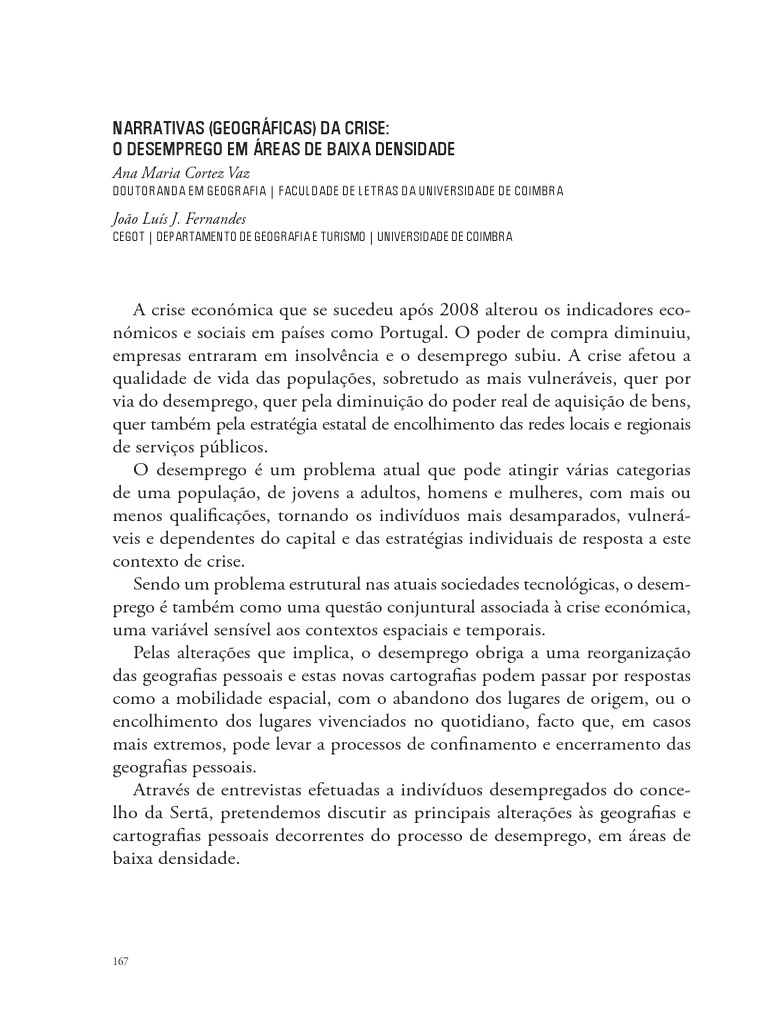 NARRATIVAS (GEOGRÁFICAS) DA CRISE:
O DESEMPREGO EM ÁREAS DE BAIXA DENSIDADE
Ana Maria Cortez Vaz
DOUTORANDA EM GEOGRAFIA | FACULDADE DE LETRAS DA UNIVERSIDADE DE COIMBRA
João Luís J. Fernandes
CEGOT | DEPARTAMENTO DE GEOGRAFIA E TURISMO | UNIVERSIDADE DE COIMBRA

A crise económica que se sucedeu após 2008 alterou os indicadores económicos e sociais em países como Portugal. O poder de compra diminuiu, empresas entraram em insolvência e o desemprego subiu. A crise afetou a qualidade de vida das populações, sobretudo as mais vulneráveis, quer por via do desemprego, quer pela diminuição do poder real de aquisição de bens, quer também pela estratégia estatal de encolhimento das redes locais e regionais de serviços públicos.

O desemprego é um problema atual que pode atingir várias categorias de uma população, de jovens a adultos, homens e mulheres, com mais ou menos qualificações, tornando os indivíduos mais desamparados, vulneráveis e dependentes do capital e das estratégias individuais de resposta a este contexto de crise.

Sendo um problema estrutural nas atuais sociedades tecnológicas, o desemprego é também como uma questão conjuntural associada à crise económica, uma variável sensível aos contextos espaciais e temporais.

Pelas alterações que implica, o desemprego obriga a uma reorganização das geografias pessoais e estas novas cartografias podem passar por respostas como a mobilidade espacial, com o abandono dos lugares de origem, ou o encolhimento dos lugares vivenciados no quotidiano, facto que, em casos mais extremos, pode levar a processos de confinamento e encerramento das geografias pessoais.

Através de entrevistas efetuadas a indivíduos desempregados do concelho da Sertã, pretendemos discutir as principais alterações às geografias e cartografias pessoais decorrentes do processo de desemprego, em áreas de baixa densidade.

167